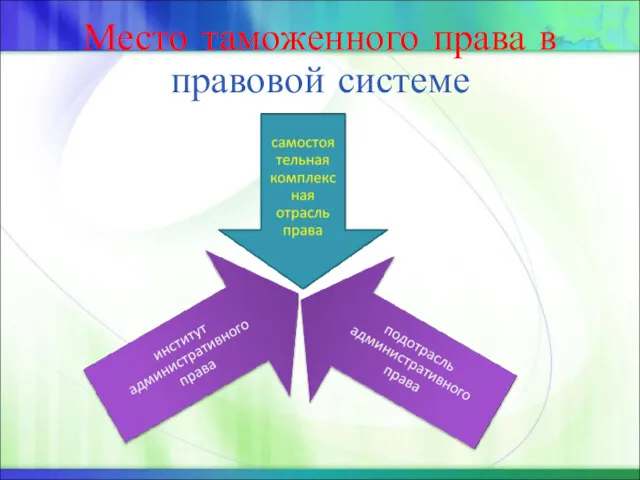 Место таможенного права в правовой системе

самостоя тельная комплекс ная отрасль права

институт административного права

подотрасль административного права